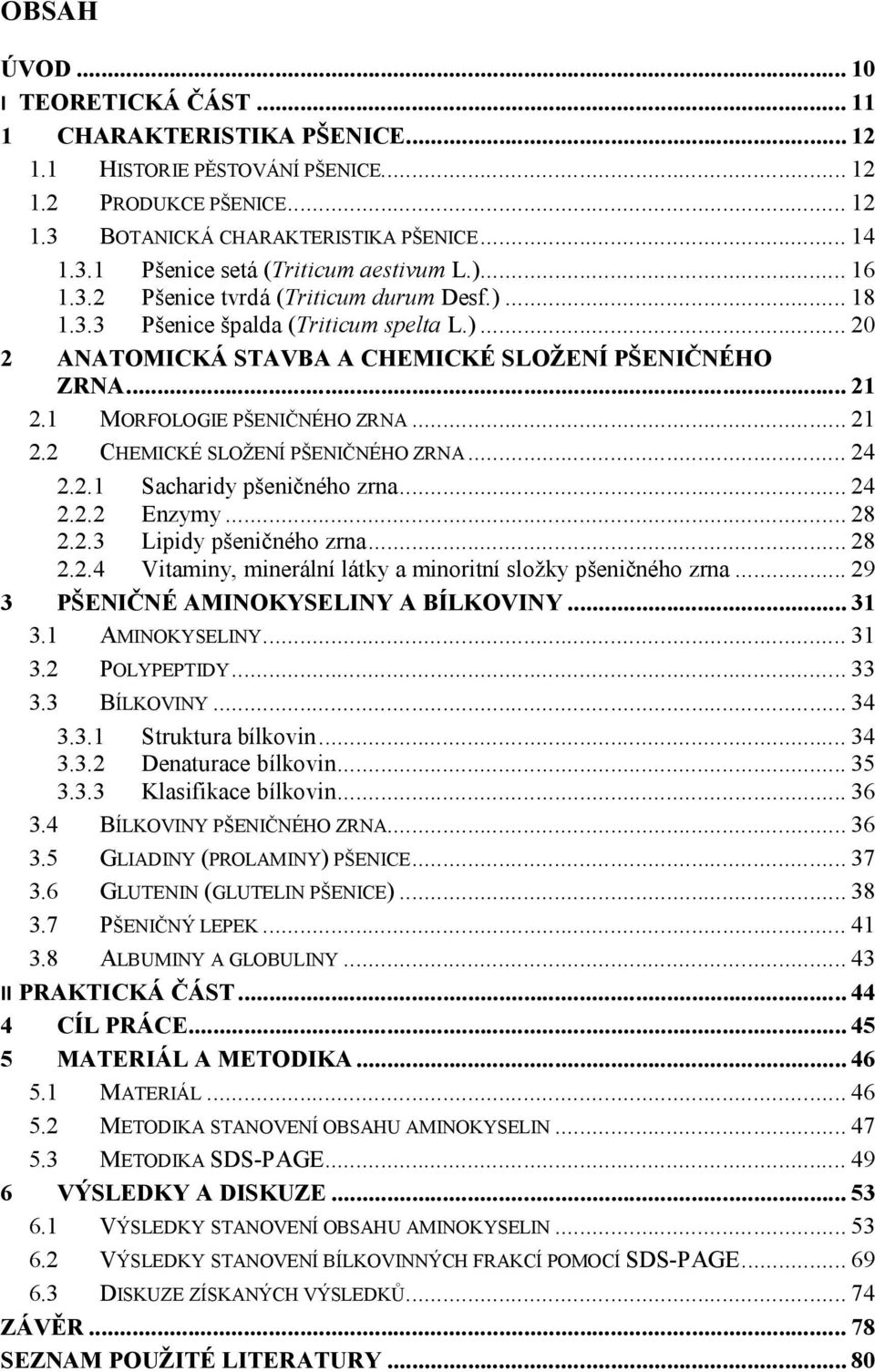 OBSAH

ÚVOD ... 10
I TEORETICKÁ ČÁST ... 11
1 CHARAKTERISTIKA PŠENICE ... 12
1.1 HISTORIE PĚSTOVÁNÍ PŠENICE ... 12
1.2 PRODUKCE PŠENICE ... 12
1.3 BOTANICKÁ CHARAKTERISTIKA PŠENICE ... 14
1.3.1 Pšenice setá (Triticum aestivum L.) ... 16
1.3.2 Pšenice tvrdá (Triticum durum Desf.) ... 18
1.3.3 Pšenice špalda (Triticum spelta L.) ... 20
2 ANATOMICKÁ STAVBA A CHEMICKÉ SLOŽENÍ PŠENIČNÉHO ZRNA ... 21
2.1 MORFOLOGIE PŠENIČNÉHO ZRNA ... 21
2.2 CHEMICKÉ SLOŽENÍ PŠENIČNÉHO ZRNA ... 24
2.2.1 Sacharidy pšeničného zrna ... 24
2.2.2 Enzymy ... 28
2.2.3 Lipidy pšeničného zrna ... 28
2.2.4 Vitaminy, minerální látky a minoritní složky pšeničného zrna ... 29
3 PŠENIČNÉ AMINOKYSELINY A BÍLKOVINY ... 31
3.1 AMINOKYSELINY ... 31
3.2 POLYPEPTIDY ... 33
3.3 BÍLKOVINY ... 34
3.3.1 Struktura bílkovin ... 34
3.3.2 Denaturace bílkovin ... 35
3.3.3 Klasifikace bílkovin ... 36
3.4 BÍLKOVINY PŠENIČNÉHO ZRNA ... 36
3.5 GLIADINY (PROLAMINY) PŠENICE ... 37
3.6 GLUTENIN (GLUTELIN PŠENICE) ... 38
3.7 PŠENIČNÝ LEPEK ... 41
3.8 ALBUMINY A GLOBULINY ... 43
II PRAKTICKÁ ČÁST ... 44
4 CÍL PRÁCE ... 45
5 MATERIÁL A METODIKA ... 46
5.1 MATERIÁL ... 46
5.2 METODIKA STANOVENÍ OBSAHU AMINOKYSELIN ... 47
5.3 METODIKA SDS-PAGE ... 49
6 VÝSLEDKY A DISKUZE ... 53
6.1 VÝSLEDKY STANOVENÍ OBSAHU AMINOKYSELIN ... 53
6.2 VÝSLEDKY STANOVENÍ BÍLKOVINNÝCH FRAKCÍ POMOCÍ SDS-PAGE ... 69
6.3 DISKUZE ZÍSKANÝCH VÝSLEDKŮ ... 74
ZÁVĚR ... 78
SEZNAM POUŽITÉ LITERATURY ... 80